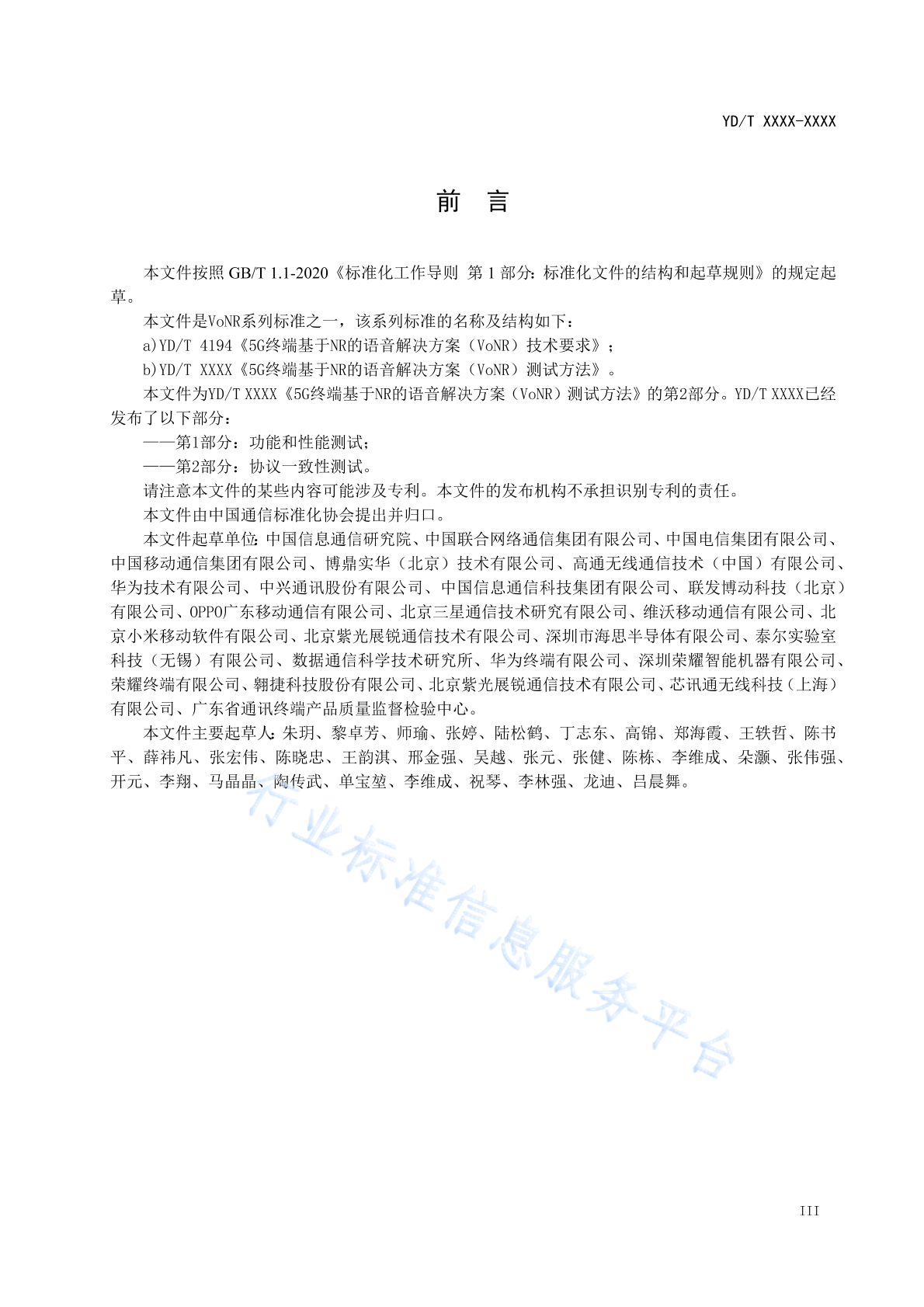 YD/T XXXX-XXXX

前　言

本文件按照 GB/T 1.1-2020《标准化工作导则 第 1 部分：标准化文件的结构和起草规则》的规定起草。

本文件是VoNR系列标准之一，该系列标准的名称及结构如下：

a)YD/T 4194《5G终端基于NR的语音解决方案（VoNR）技术要求》；

b)YD/T XXXX《5G终端基于NR的语音解决方案（VoNR）测试方法》。

本文件为YD/T XXXX《5G终端基于NR的语音解决方案（VoNR）测试方法》的第2部分。YD/T XXXX已经发布了以下部分：

——第1部分：功能和性能测试；

——第2部分：协议一致性测试。

请注意本文件的某些内容可能涉及专利。本文件的发布机构不承担识别专利的责任。

本文件由中国通信标准化协会提出并归口。

本文件起草单位：中国信息通信研究院、中国联合网络通信集团有限公司、中国电信集团有限公司、中国移动通信集团有限公司、博鼎实华（北京）技术有限公司、高通无线通信技术（中国）有限公司、华为技术有限公司、中兴通讯股份有限公司、中国信息通信科技集团有限公司、联发博动科技（北京）有限公司、OPPO广东移动通信有限公司、北京三星通信技术研究有限公司、维沃移动通信有限公司、北京小米移动软件有限公司、北京紫光展锐通信技术有限公司、深圳市海思半导体有限公司、泰尔实验室科技（无锡）有限公司、数据通信科学技术研究所、华为终端有限公司、深圳荣耀智能机器有限公司、荣耀终端有限公司、翱捷科技股份有限公司、北京紫光展锐通信技术有限公司、芯讯通无线科技（上海）有限公司、广东省通讯终端产品质量监督检验中心。

本文件主要起草人：朱玥、黎卓芳、师瑜、张婷、陆松鹤、丁志东、高锦、郑海霞、王轶哲、陈书平、薛祎凡、张宏伟、陈晓忠、王韵淇、邢金强、吴越、张元、张健、陈栋、李维成、朵灏、张伟强、开元、李翔、马晶晶、陶传武、单宝堃、李维成、祝琴、李林强、龙迪、吕晨舞。

行业标准信息服务平台

III